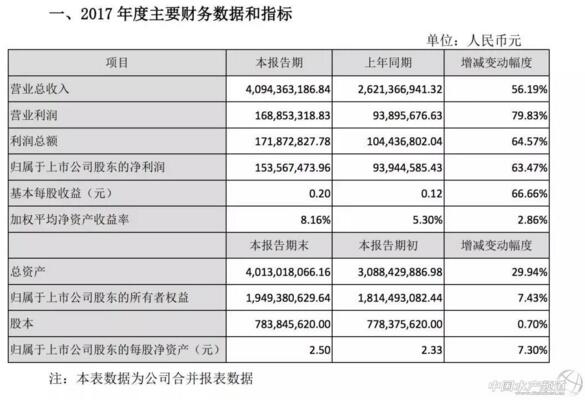 一、2017 年度主要财务数据和指标

单位：人民币元

| 项目 | 本报告期 | 上年同期 | 增减变动幅度 |
|---|---|---|---|
| 营业总收入 | 4,094,363,186.84 | 2,621,366,941.32 | 56.19% |
| 营业利润 | 168,853,318.83 | 93,895,676.63 | 79.83% |
| 利润总额 | 171,872,827.78 | 104,436,802.04 | 64.57% |
| 归属于上市公司股东的净利润 | 153,567,473.96 | 93,944,585.43 | 63.47% |
| 基本每股收益（元） | 0.20 | 0.12 | 66.66% |
| 加权平均净资产收益率 | 8.16% | 5.30% | 2.86% |
|  | 本报告期末 | 本报告期初 | 增减变动幅度 |
| 总资产 | 4,013,018,066.16 | 3,088,429,886.98 | 29.94% |
| 归属于上市公司股东的所有者权益 | 1,949,380,629.64 | 1,814,493,082.44 | 7.43% |
| 股本 | 783,845,620.00 | 778,375,620.00 | 0.70% |
| 归属于上市公司股东的每股净资产（元） | 2.50 | 2.33 | 7.30% |

注：本表数据为公司合并报表数据

中国水产频道